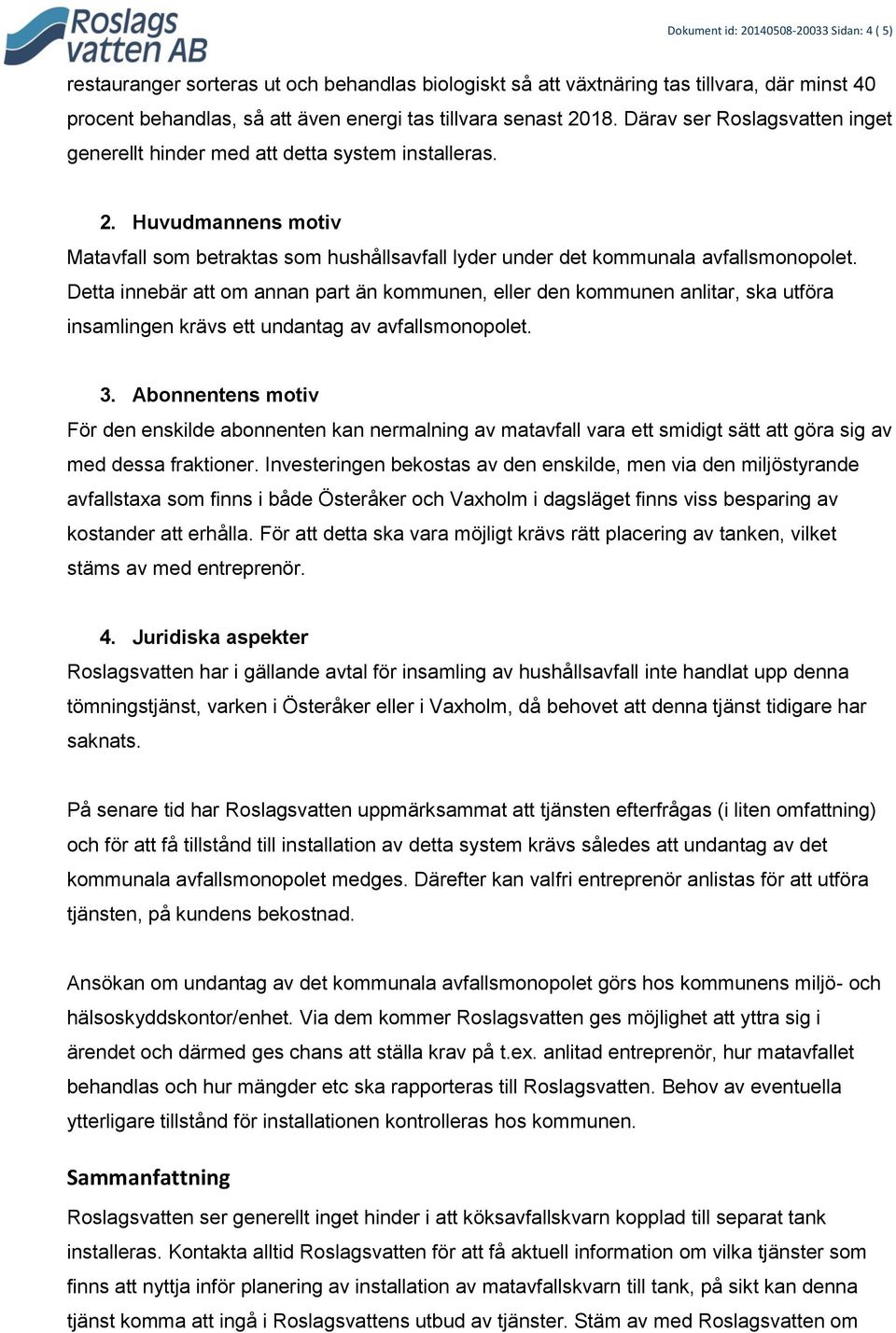 Roslags vatten AB

Dokument id: 20140508-20033 Sidan: 4 ( 5)

restauranger sorteras ut och behandlas biologiskt så att växtnäring tas tillvara, där minst 40 procent behandlas, så att även energi tas tillvara senast 2018. Därav ser Roslagsvatten inget generellt hinder med att detta system installeras.

2. Huvudmannens motiv
Matavfall som betraktas som hushållsavfall lyder under det kommunala avfallsmonopolet. Detta innebär att om annan part än kommunen, eller den kommunen anlitar, ska utföra insamlingen krävs ett undantag av avfallsmonopolet.

3. Abonnentens motiv
För den enskilde abonnenten kan nermalning av matavfall vara ett smidigt sätt att göra sig av med dessa fraktioner. Investeringen bekostas av den enskilde, men via den miljöstyrande avfallstaxa som finns i både Österåker och Vaxholm i dagsläget finns viss besparing av kostander att erhålla. För att detta ska vara möjligt krävs rätt placering av tanken, vilket stäms av med entreprenör.

4. Juridiska aspekter
Roslagsvatten har i gällande avtal för insamling av hushållsavfall inte handlat upp denna tömningstjänst, varken i Österåker eller i Vaxholm, då behovet att denna tjänst tidigare har saknats.

På senare tid har Roslagsvatten uppmärksammat att tjänsten efterfrågas (i liten omfattning) och för att få tillstånd till installation av detta system krävs således att undantag av det kommunala avfallsmonopolet medges. Därefter kan valfri entreprenör anlistas för att utföra tjänsten, på kundens bekostnad.

Ansökan om undantag av det kommunala avfallsmonopolet görs hos kommunens miljö- och hälsoskyddskontor/enhet. Via dem kommer Roslagsvatten ges möjlighet att yttra sig i ärendet och därmed ges chans att ställa krav på t.ex. anlitad entreprenör, hur matavfallet behandlas och hur mängder etc ska rapporteras till Roslagsvatten. Behov av eventuella ytterligare tillstånd för installationen kontrolleras hos kommunen.

Sammanfattning
Roslagsvatten ser generellt inget hinder i att köksavfallskvarn kopplad till separat tank installeras. Kontakta alltid Roslagsvatten för att få aktuell information om vilka tjänster som finns att nyttja inför planering av installation av matavfallskvarn till tank, på sikt kan denna tjänst komma att ingå i Roslagsvattens utbud av tjänster. Stäm av med Roslagsvatten om